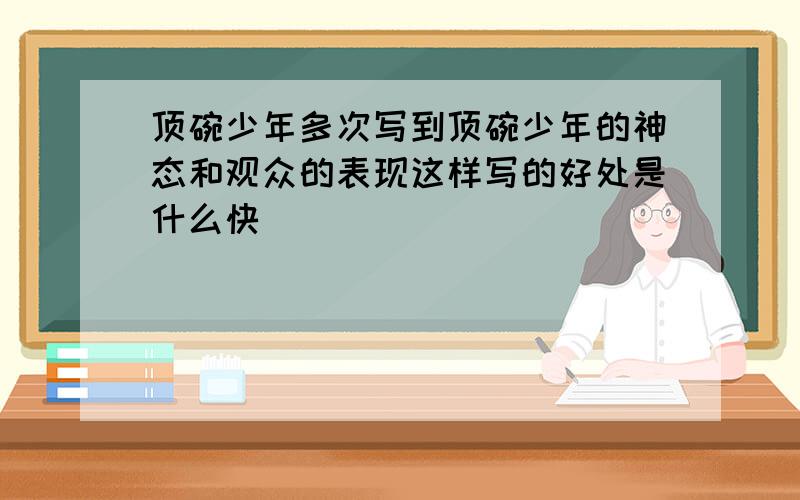 顶碗少年多次写到顶碗少年的神态和观众的表现这样写的好处是什么快